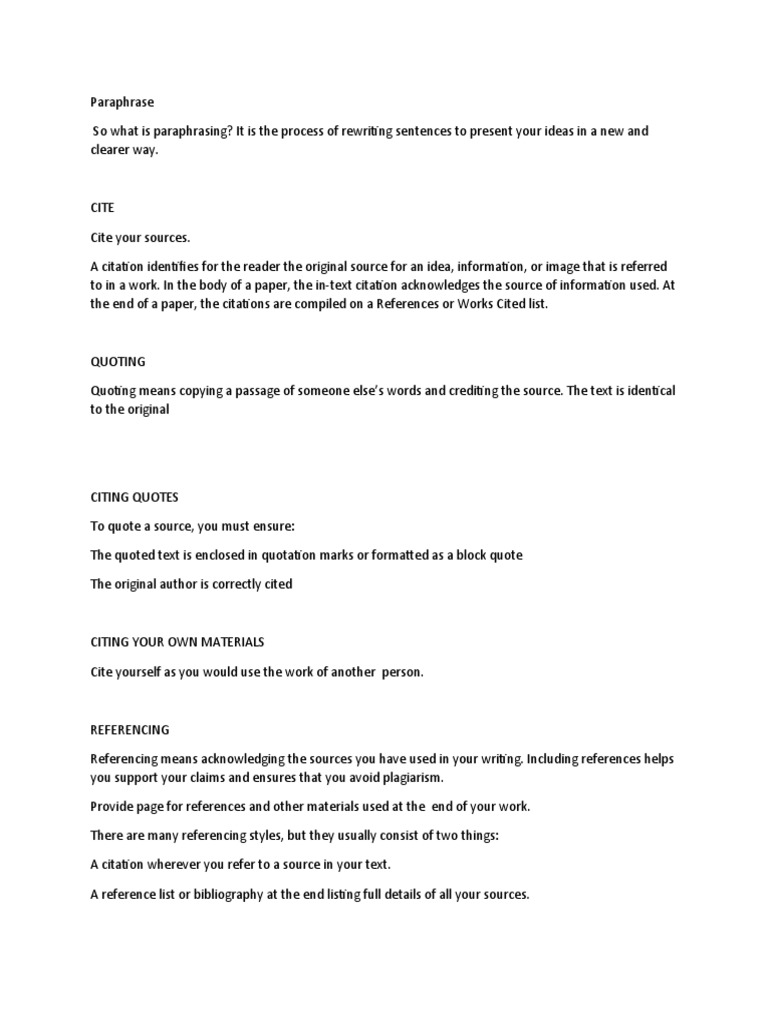 Paraphrase

So what is paraphrasing? It is the process of rewriting sentences to present your ideas in a new and clearer way.

CITE

Cite your sources.

A citation identifies for the reader the original source for an idea, information, or image that is referred to in a work. In the body of a paper, the in-text citation acknowledges the source of information used. At the end of a paper, the citations are compiled on a References or Works Cited list.

QUOTING

Quoting means copying a passage of someone else's words and crediting the source. The text is identical to the original

CITING QUOTES

To quote a source, you must ensure:

The quoted text is enclosed in quotation marks or formatted as a block quote

The original author is correctly cited

CITING YOUR OWN MATERIALS

Cite yourself as you would use the work of another person.

REFERENCING

Referencing means acknowledging the sources you have used in your writing. Including references helps you support your claims and ensures that you avoid plagiarism.

Provide page for references and other materials used at the end of your work.

There are many referencing styles, but they usually consist of two things:

A citation wherever you refer to a source in your text.

A reference list or bibliography at the end listing full details of all your sources.